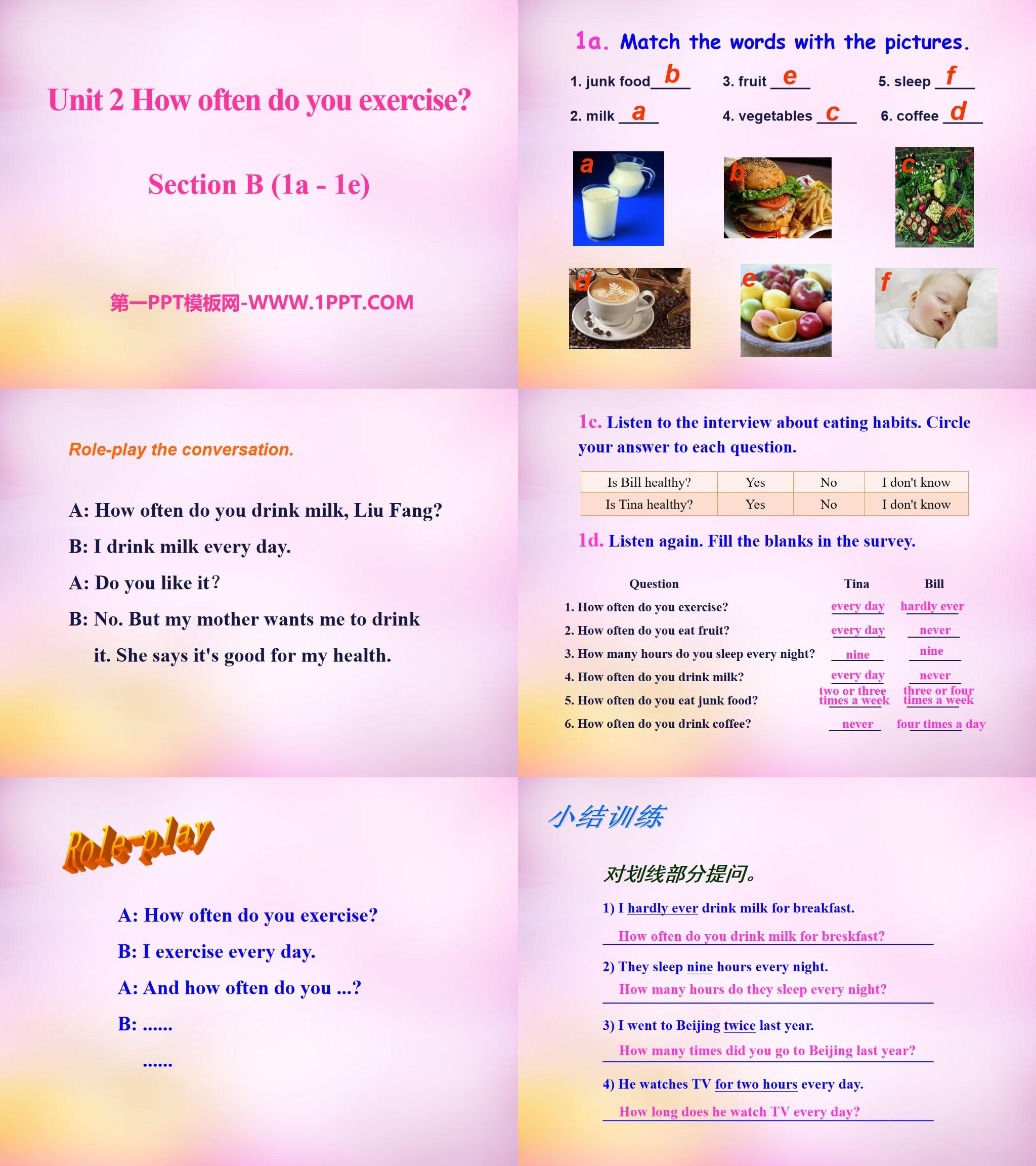 Unit 2 How often do you exercise?

Section B (1a - 1e)

第一PPT模板网-WWW.1PPT.COM

1a. Match the words with the pictures.

1. junk food b
2. milk a
3. fruit e
4. vegetables c
5. sleep f
6. coffee d

a b c d e f

Role-play the conversation.

A: How often do you drink milk, Liu Fang?
B: I drink milk every day.
A: Do you like it?
B: No. But my mother wants me to drink it. She says it's good for my health.

1c. Listen to the interview about eating habits. Circle your answer to each question.

| Is Bill healthy? | Yes | No | I don't know |
|---|---|---|---|
| Is Tina healthy? | Yes | No | I don't know |

1d. Listen again. Fill the blanks in the survey.

| Question | Tina | Bill |
|---|---|---|
| 1. How often do you exercise? | every day | hardly ever |
| 2. How often do you eat fruit? | every day | never |
| 3. How many hours do you sleep every night? | nine | nine |
| 4. How often do you drink milk? | every day | never |
| 5. How often do you eat junk food? | two or three times a week | three or four times a week |
| 6. How often do you drink coffee? | never | four times a day |

Role-play

A: How often do you exercise?
B: I exercise every day.
A: And how often do you ...?
B: ......
......

小结训练

对划线部分提问。

1) I hardly ever drink milk for breakfast.
How often do you drink milk for breskfast?

2) They sleep nine hours every night.
How many hours do they sleep every night?

3) I went to Beijing twice last year.
How many times did you go to Beijing last year?

4) He watches TV for two hours every day.
How long does he watch TV every day?